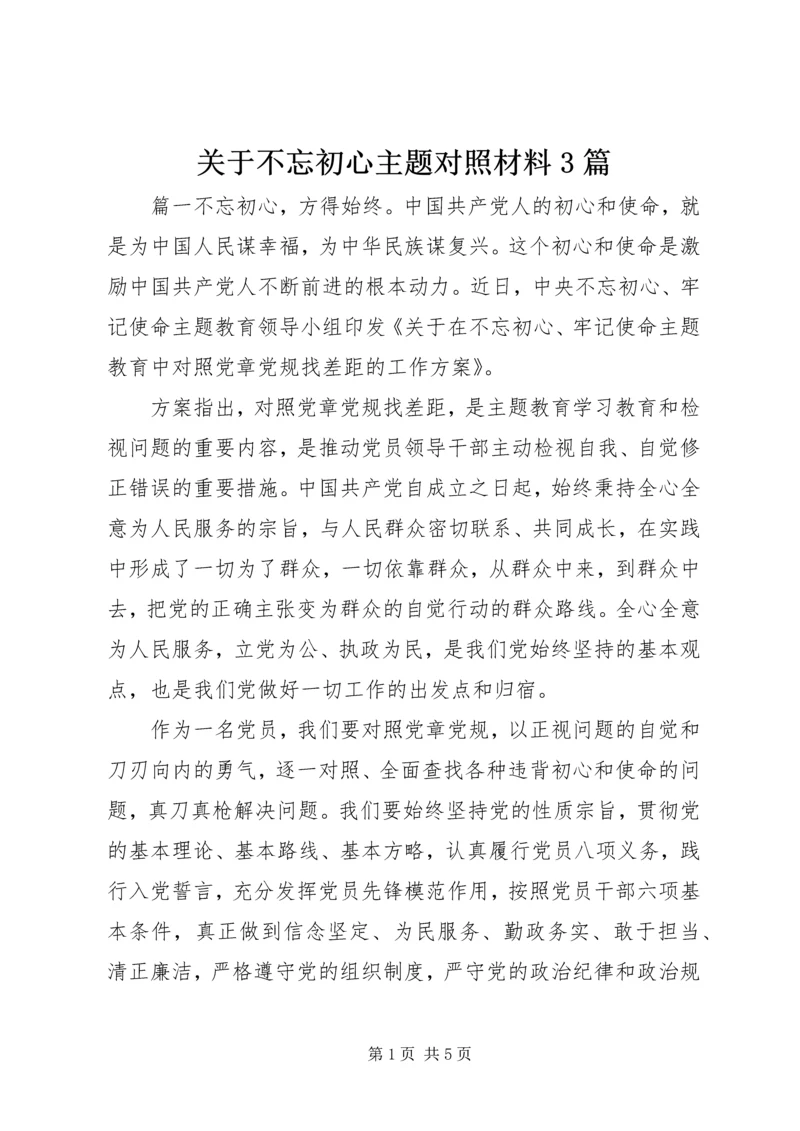 关于不忘初心主题对照材料 3 篇

篇一不忘初心，方得始终。中国共产党人的初心和使命，就是为中国人民谋幸福，为中华民族谋复兴。这个初心和使命是激励中国共产党人不断前进的根本动力。近日，中央不忘初心、牢记使命主题教育领导小组印发《关于在不忘初心、牢记使命主题教育中对照党章党规找差距的工作方案》。

方案指出，对照党章党规找差距，是主题教育学习教育和检视问题的重要内容，是推动党员领导干部主动检视自我、自觉修正错误的重要措施。中国共产党自成立之日起，始终秉持全心全意为人民服务的宗旨，与人民群众密切联系、共同成长，在实践中形成了一切为了群众，一切依靠群众，从群众中来，到群众中去，把党的正确主张变为群众的自觉行动的群众路线。全心全意为人民服务，立党为公、执政为民，是我们党始终坚持的基本观点，也是我们党做好一切工作的出发点和归宿。

作为一名党员，我们要对照党章党规，以正视问题的自觉和刀刃向内的勇气，逐一对照、全面查找各种违背初心和使命的问题，真刀真枪解决问题。我们要始终坚持党的性质宗旨，贯彻党的基本理论、基本路线、基本方略，认真履行党员八项义务，践行入党誓言，充分发挥党员先锋模范作用，按照党员干部六项基本条件，真正做到信念坚定、为民服务、勤政务实、敢于担当、清正廉洁，严格遵守党的组织制度，严守党的政治纪律和政治规

第 1 页 共 5 页